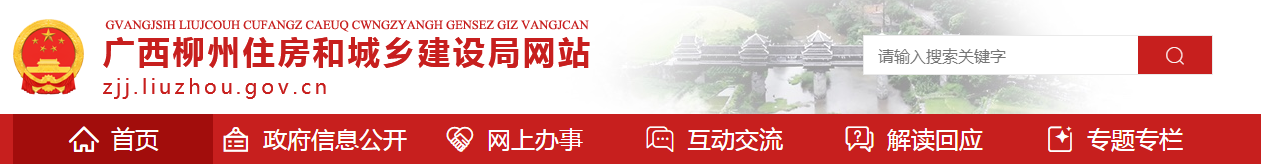 GVANGJSIH LIUJCOUH CUFANGZ CAEUQ CWNGZYANGH GENSEZ GIZ VANGJCAN
广西柳州住房和城乡建设局网站
zjj.liuzhou.gov.cn

请输入搜索关键字

首页
政府信息公开
网上办事
互动交流
解读回应
专题专栏